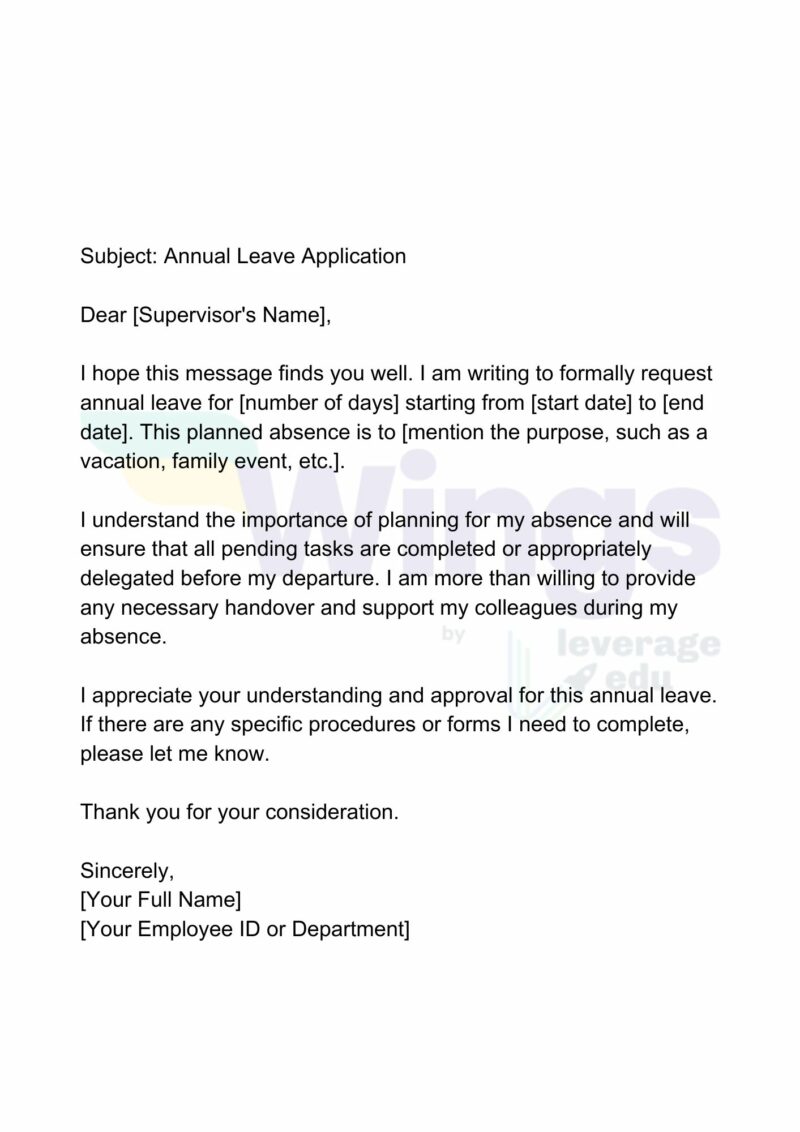 Subject: Annual Leave Application

Dear [Supervisor's Name],

I hope this message finds you well. I am writing to formally request annual leave for [number of days] starting from [start date] to [end date]. This planned absence is to [mention the purpose, such as a vacation, family event, etc.].

I understand the importance of planning for my absence and will ensure that all pending tasks are completed or appropriately delegated before my departure. I am more than willing to provide any necessary handover and support my colleagues during my absence.

I appreciate your understanding and approval for this annual leave. If there are any specific procedures or forms I need to complete, please let me know.

Thank you for your consideration.

Sincerely,
[Your Full Name]
[Your Employee ID or Department]

Wings
by
leverage edu